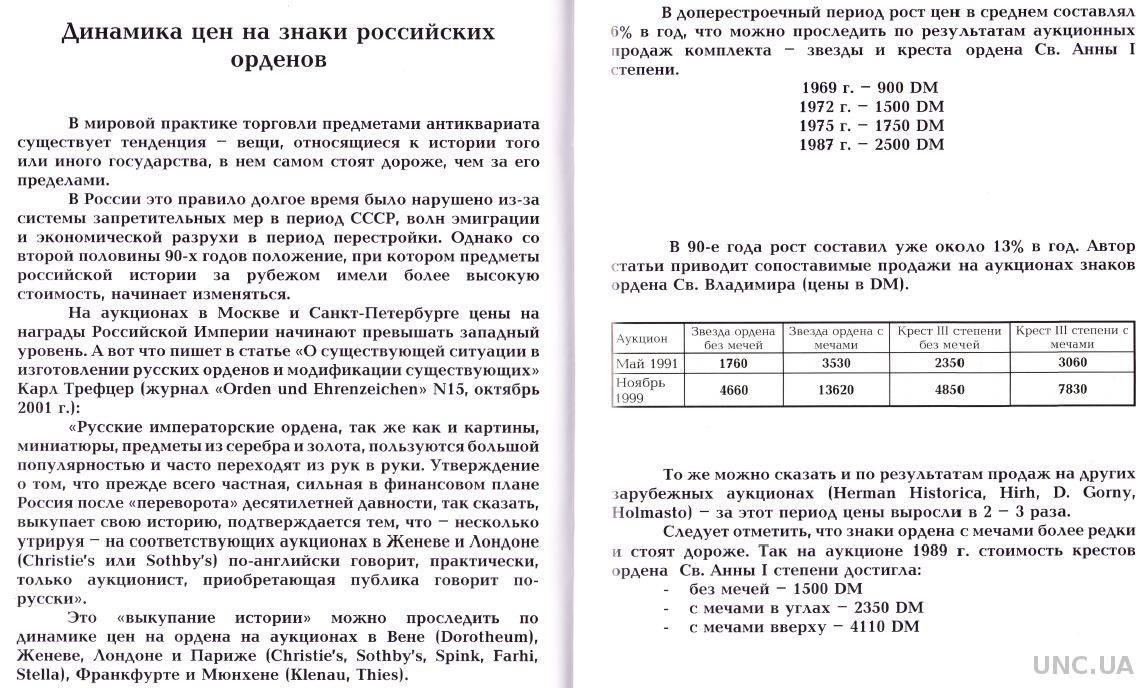 Динамика цен на знаки российских орденов

В мировой практике торговли предметами антиквариата существует тенденция – вещи, относящиеся к истории того или иного государства, в нем самом стоят дороже, чем за его пределами.

В России это правило долгое время было нарушено из-за системы запретительных мер в период СССР, волн эмиграции и экономической разрухи в период перестройки. Однако со второй половины 90-х годов положение, при котором предметы российской истории за рубежом имели более высокую стоимость, начинает изменяться.

На аукционах в Москве и Санкт-Петербурге цены на награды Российской Империи начинают превышать западный уровень. А вот что пишет в статье «О существующей ситуации в изготовлении русских орденов и модификации существующих» Карл Трефцер (журнал «Orden und Ehrenzeichen» N15, октябрь 2001 г.):

«Русские императорские ордена, так же как и картины, миниатюры, предметы из серебра и золота, пользуются большой популярностью и часто переходят из рук в руки. Утверждение о том, что прежде всего частная, сильная в финансовом плане Россия после «переворота» десятилетней давности, так сказать, выкупает свою историю, подтверждается тем, что – несколько утрируя – на соответствующих аукционах в Женеве и Лондоне (Christie's или Sothby's) по-английски говорит, практически, только аукционист, приобретающая публика говорит по-русски».

Это «выкупание истории» можно проследить по динамике цен на ордена на аукционах в Вене (Dorotheum), Женеве, Лондоне и Париже (Christie's, Sothby's, Spink, Farhi, Stella), Франкфурте и Мюнхене (Klenau, Thies).

В доперестроечный период рост цен в среднем составлял 6% в год, что можно проследить по результатам аукционных продаж комплекта – звезды и креста ордена Св. Анны I степени.

1969 г. – 900 DM
1972 г. – 1500 DM
1975 г. – 1750 DM
1987 г. – 2500 DM

В 90-е года рост составил уже около 13% в год. Автор статьи приводит сопоставимые продажи на аукционах знаков ордена Св. Владимира (цены в DM).

| Аукцион | Звезда ордена без мечей | Звезда ордена с мечами | Крест III степени без мечей | Крест III степени с мечами |
|---|---|---|---|---|
| Май 1991 | 1760 | 3530 | 2350 | 3060 |
| Ноябрь 1999 | 4660 | 13620 | 4850 | 7830 |

То же можно сказать и по результатам продаж на других зарубежных аукционах (Herman Historica, Hirh, D. Gorny, Holmasto) – за этот период цены выросли в 2 – 3 раза.

Следует отметить, что знаки ордена с мечами более редки и стоят дороже. Так на аукционе 1989 г. стоимость крестов ордена Св. Анны I степени достигла:
- без мечей – 1500 DM
- с мечами в углах – 2350 DM
- с мечами вверху – 4110 DM

UNC.UA